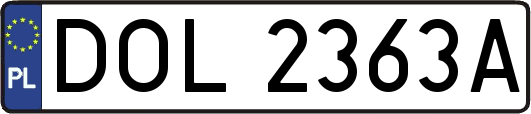 PL
DOL 2363A